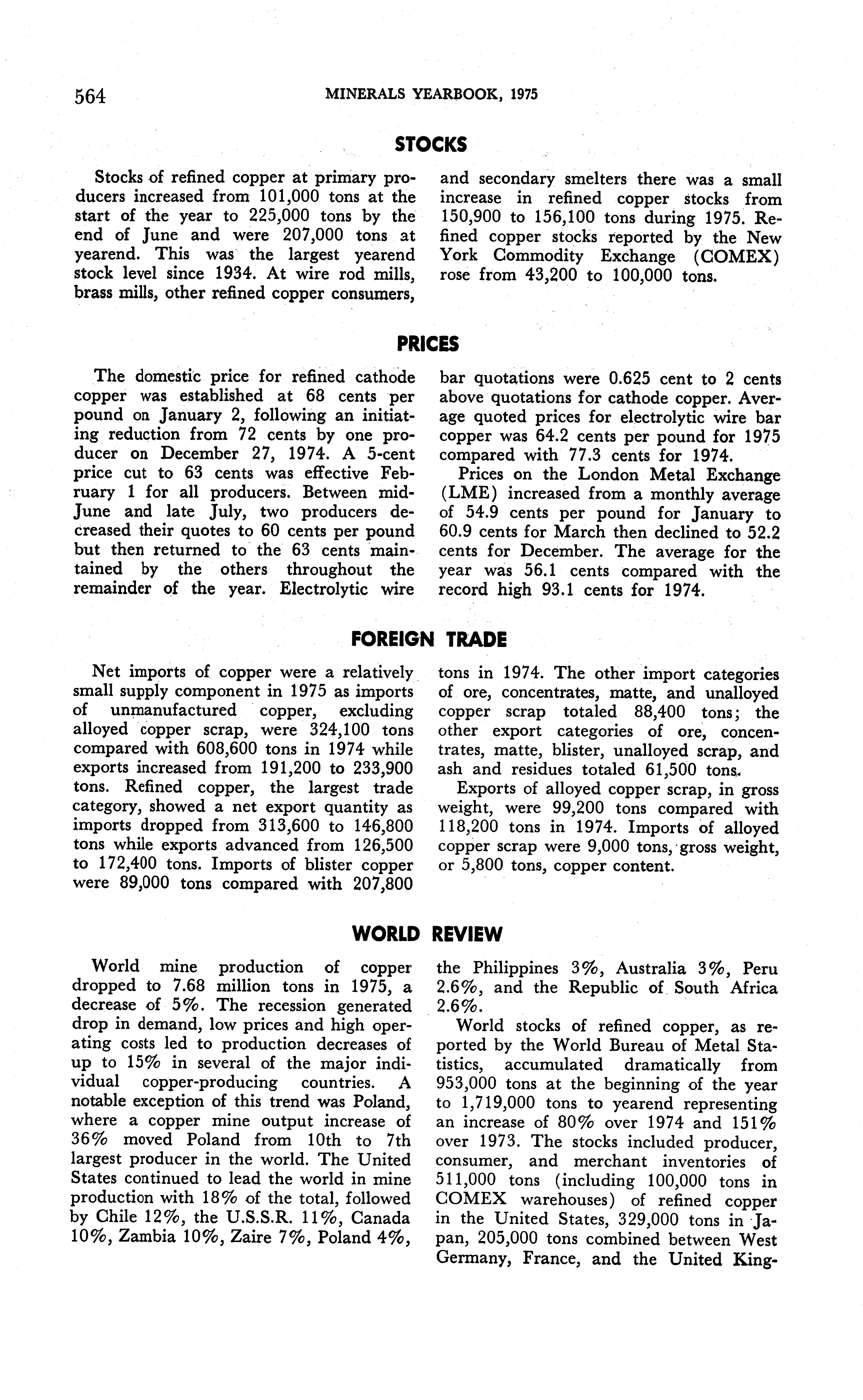 564 MINERALS YEARBOOK, 1975

STOCKS

Stocks of refined copper at primary producers increased from 101,000 tons at the start of the year to 225,000 tons by the end of June and were 207,000 tons at yearend. This was the largest yearend stock level since 1934. At wire rod mills, brass mills, other refined copper consumers, and secondary smelters there was a small increase in refined copper stocks from 150,900 to 156,100 tons during 1975. Refined copper stocks reported by the New York Commodity Exchange (COMEX) rose from 43,200 to 100,000 tons.

PRICES

The domestic price for refined cathode copper was established at 68 cents per pound on January 2, following an initiating reduction from 72 cents by one producer on December 27, 1974. A 5-cent price cut to 63 cents was effective February 1 for all producers. Between mid-June and late July, two producers decreased their quotes to 60 cents per pound but then returned to the 63 cents maintained by the others throughout the remainder of the year. Electrolytic wire bar quotations were 0.625 cent to 2 cents above quotations for cathode copper. Average quoted prices for electrolytic wire bar copper was 64.2 cents per pound for 1975 compared with 77.3 cents for 1974.

Prices on the London Metal Exchange (LME) increased from a monthly average of 54.9 cents per pound for January to 60.9 cents for March then declined to 52.2 cents for December. The average for the year was 56.1 cents compared with the record high 93.1 cents for 1974.

FOREIGN TRADE

Net imports of copper were a relatively small supply component in 1975 as imports of unmanufactured copper, excluding alloyed copper scrap, were 324,100 tons compared with 608,600 tons in 1974 while exports increased from 191,200 to 233,900 tons. Refined copper, the largest trade category, showed a net export quantity as imports dropped from 313,600 to 146,800 tons while exports advanced from 126,500 to 172,400 tons. Imports of blister copper were 89,000 tons compared with 207,800 tons in 1974. The other import categories of ore, concentrates, matte, and unalloyed copper scrap totaled 88,400 tons; the other export categories of ore, concentrates, matte, blister, unalloyed scrap, and ash and residues totaled 61,500 tons.

Exports of alloyed copper scrap, in gross weight, were 99,200 tons compared with 118,200 tons in 1974. Imports of alloyed copper scrap were 9,000 tons, gross weight, or 5,800 tons, copper content.

WORLD REVIEW

World mine production of copper dropped to 7.68 million tons in 1975, a decrease of 5%. The recession generated drop in demand, low prices and high operating costs led to production decreases of up to 15% in several of the major individual copper-producing countries. A notable exception of this trend was Poland, where a copper mine output increase of 36% moved Poland from 10th to 7th largest producer in the world. The United States continued to lead the world in mine production with 18% of the total, followed by Chile 12%, the U.S.S.R. 11%, Canada 10%, Zambia 10%, Zaire 7%, Poland 4%, the Philippines 3%, Australia 3%, Peru 2.6%, and the Republic of South Africa 2.6%.

World stocks of refined copper, as reported by the World Bureau of Metal Statistics, accumulated dramatically from 953,000 tons at the beginning of the year to 1,719,000 tons to yearend representing an increase of 80% over 1974 and 151% over 1973. The stocks included producer, consumer, and merchant inventories of 511,000 tons (including 100,000 tons in COMEX warehouses) of refined copper in the United States, 329,000 tons in Japan, 205,000 tons combined between West Germany, France, and the United King-